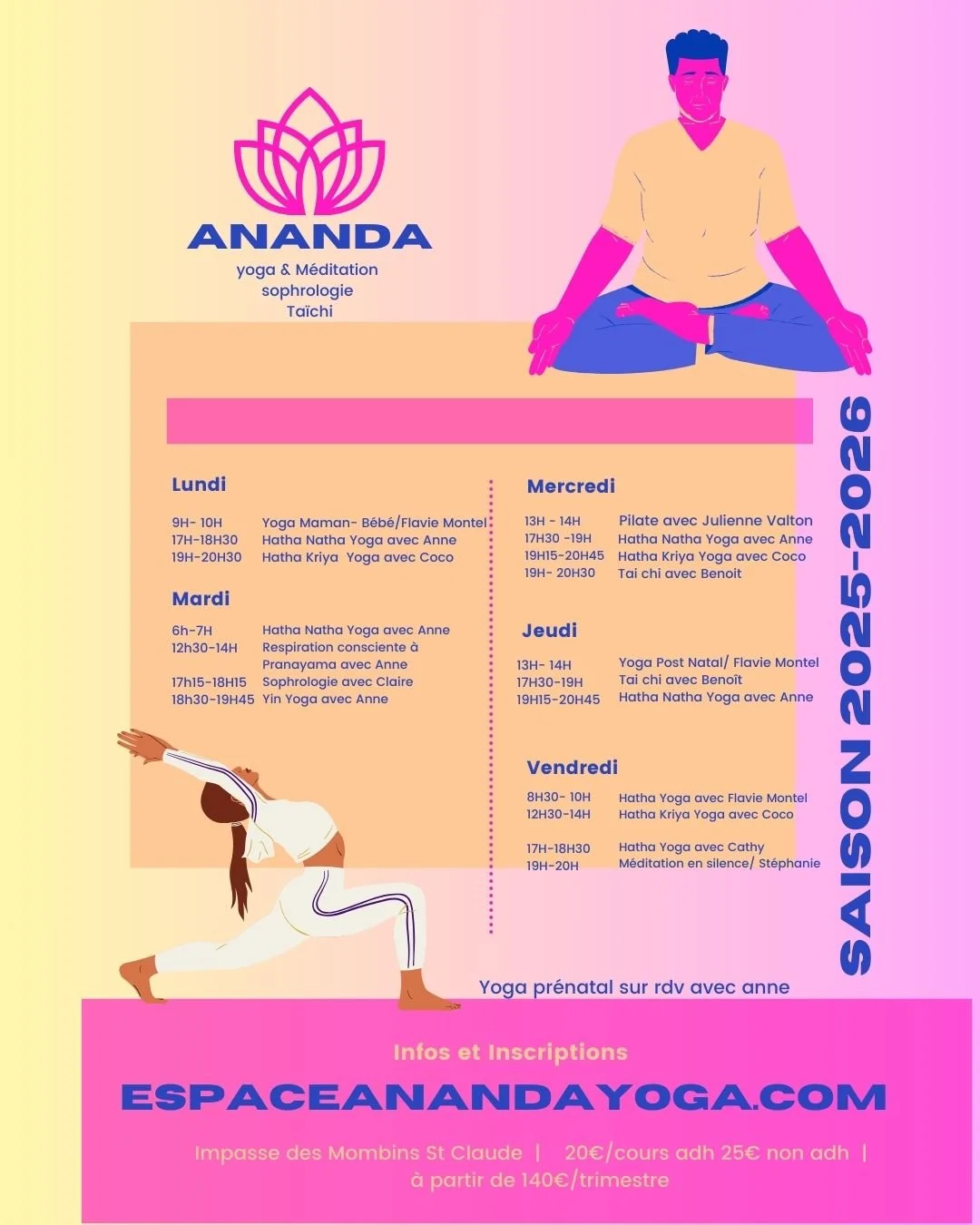 ANANDA
yoga & Méditation
sophrologie
Taïchi

Lundi

9H- 10H Yoga Maman- Bébé/Flavie Montel
17H-18H30 Hatha Natha Yoga avec Anne
19H-20H30 Hatha Kriya Yoga avec Coco

Mardi

6h-7H Hatha Natha Yoga avec Anne
12h30-14H Respiration consciente à Pranayama avec Anne
17h15-18H15 Sophrologie avec Claire
18h30-19H45 Yin Yoga avec Anne

Mercredi

13H - 14H Pilate avec Julienne Valton
17H30 -19H Hatha Natha Yoga avec Anne
19H15-20H45 Hatha Kriya Yoga avec Coco
19H- 20H30 Tai chi avec Benoit

Jeudi

13H- 14H Yoga Post Natal/ Flavie Montel
17H30-19H Tai chi avec Benoît
19H15-20H45 Hatha Natha Yoga avec Anne

Vendredi

8H30- 10H Hatha Yoga avec Flavie Montel
12H30-14H Hatha Kriya Yoga avec Coco

17H-18H30 Hatha Yoga avec Cathy
19H-20H Méditation en silence/ Stéphanie

SAISON 2025-2026

Yoga prénatal sur rdv avec anne

Infos et Inscriptions

ESPACEANANDAYOGA.COM

Impasse des Mombins St Claude | 20€/cours adh 25€ non adh | à partir de 140€/trimestre